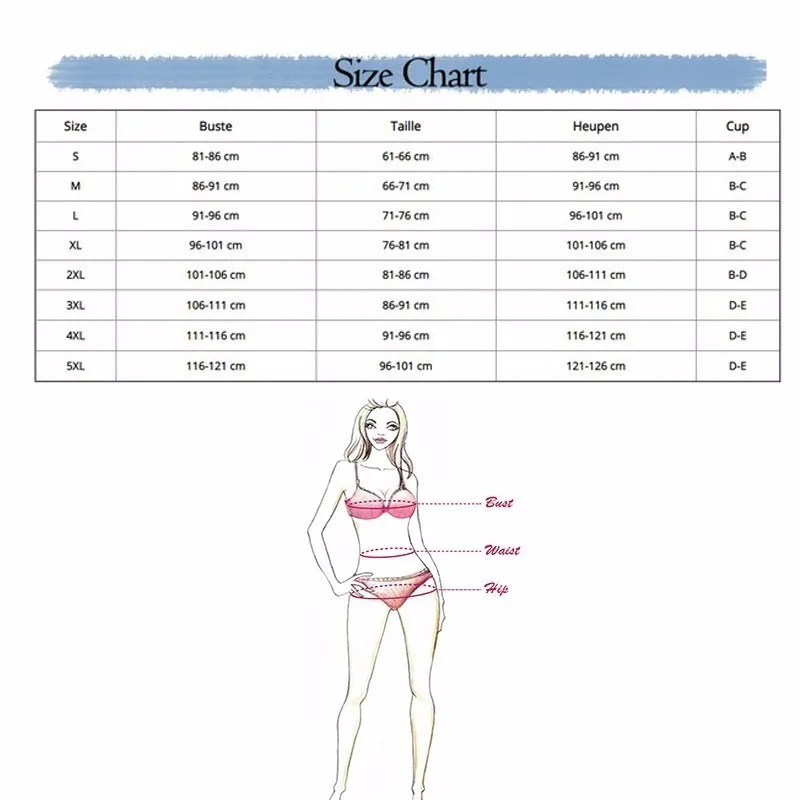 Size Chart

| Size | Buste | Taille | Heupen | Cup |
|---|---|---|---|---|
| S | 81-86 cm | 61-66 cm | 86-91 cm | A-B |
| M | 86-91 cm | 66-71 cm | 91-96 cm | B-C |
| L | 91-96 cm | 71-76 cm | 96-101 cm | B-C |
| XL | 96-101 cm | 76-81 cm | 101-106 cm | B-C |
| 2XL | 101-106 cm | 81-86 cm | 106-111 cm | B-D |
| 3XL | 106-111 cm | 86-91 cm | 111-116 cm | D-E |
| 4XL | 111-116 cm | 91-96 cm | 116-121 cm | D-E |
| 5XL | 116-121 cm | 96-101 cm | 121-126 cm | D-E |

Bust
Waist
Hip